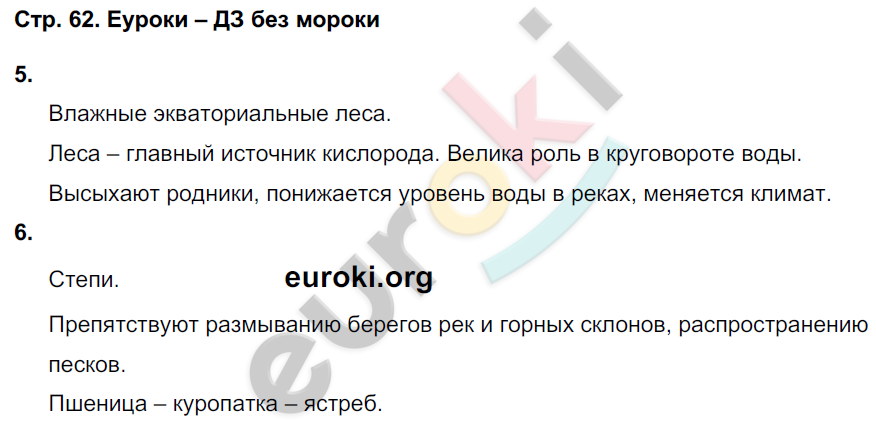 Стр. 62. Еуроки – ДЗ без мороки

5.

Влажные экваториальные леса.

Леса – главный источник кислорода. Велика роль в круговороте воды.

Высыхают родники, понижается уровень воды в реках, меняется климат.

6.

Степи.

euroki.org

Препятствуют размыванию берегов рек и горных склонов, распространению песков.

Пшеница – куропатка – ястреб.

euroki